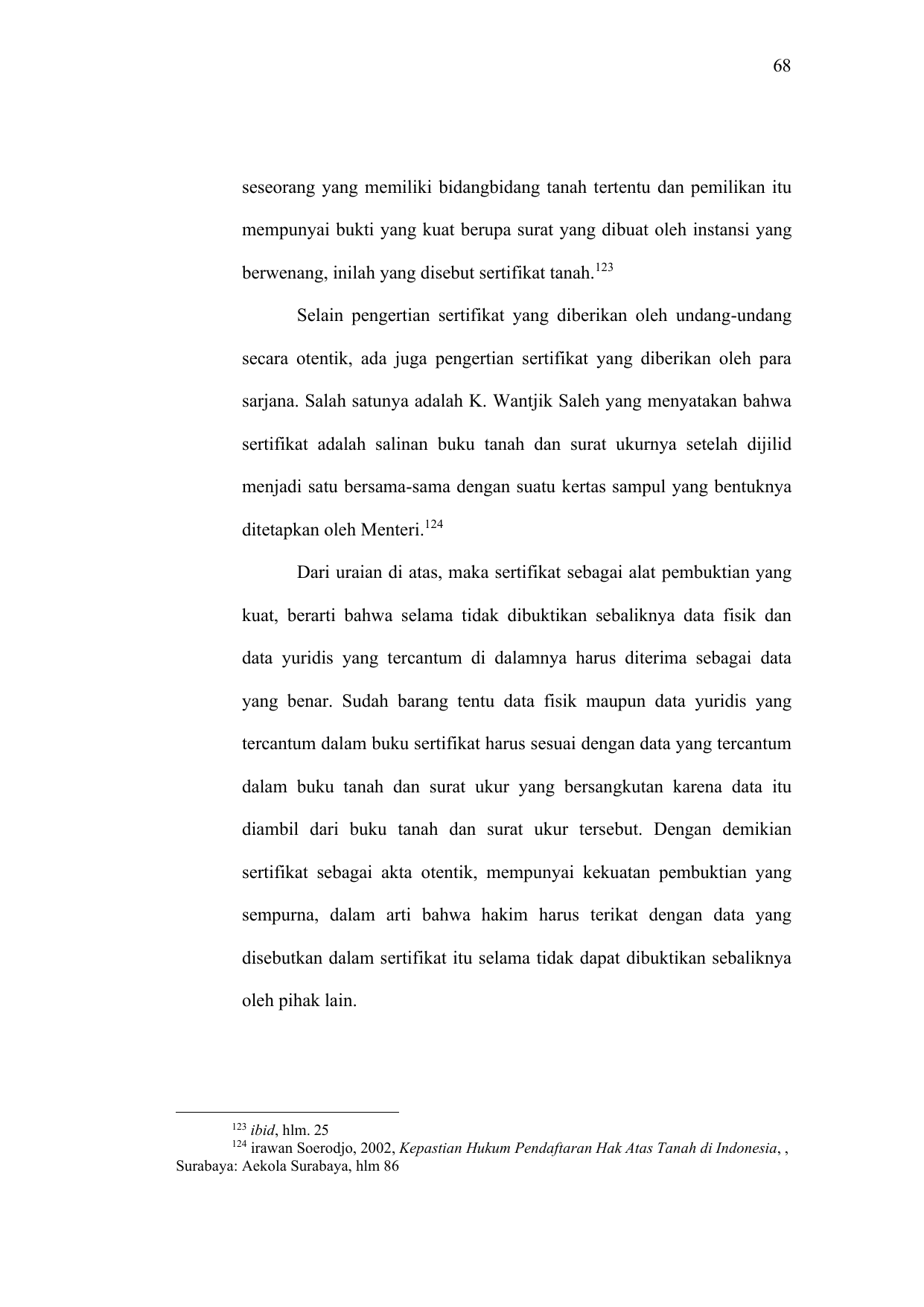 68

seseorang yang memiliki bidangbidang tanah tertentu dan pemilikan itu mempunyai bukti yang kuat berupa surat yang dibuat oleh instansi yang berwenang, inilah yang disebut sertifikat tanah.$^{123}$

Selain pengertian sertifikat yang diberikan oleh undang-undang secara otentik, ada juga pengertian sertifikat yang diberikan oleh para sarjana. Salah satunya adalah K. Wantjik Saleh yang menyatakan bahwa sertifikat adalah salinan buku tanah dan surat ukurnya setelah dijilid menjadi satu bersama-sama dengan suatu kertas sampul yang bentuknya ditetapkan oleh Menteri.$^{124}$

Dari uraian di atas, maka sertifikat sebagai alat pembuktian yang kuat, berarti bahwa selama tidak dibuktikan sebaliknya data fisik dan data yuridis yang tercantum di dalamnya harus diterima sebagai data yang benar. Sudah barang tentu data fisik maupun data yuridis yang tercantum dalam buku sertifikat harus sesuai dengan data yang tercantum dalam buku tanah dan surat ukur yang bersangkutan karena data itu diambil dari buku tanah dan surat ukur tersebut. Dengan demikian sertifikat sebagai akta otentik, mempunyai kekuatan pembuktian yang sempurna, dalam arti bahwa hakim harus terikat dengan data yang disebutkan dalam sertifikat itu selama tidak dapat dibuktikan sebaliknya oleh pihak lain.

$^{123}$ ibid, hlm. 25
$^{124}$ irawan Soerodjo, 2002, Kepastian Hukum Pendaftaran Hak Atas Tanah di Indonesia, , Surabaya: Aekola Surabaya, hlm 86